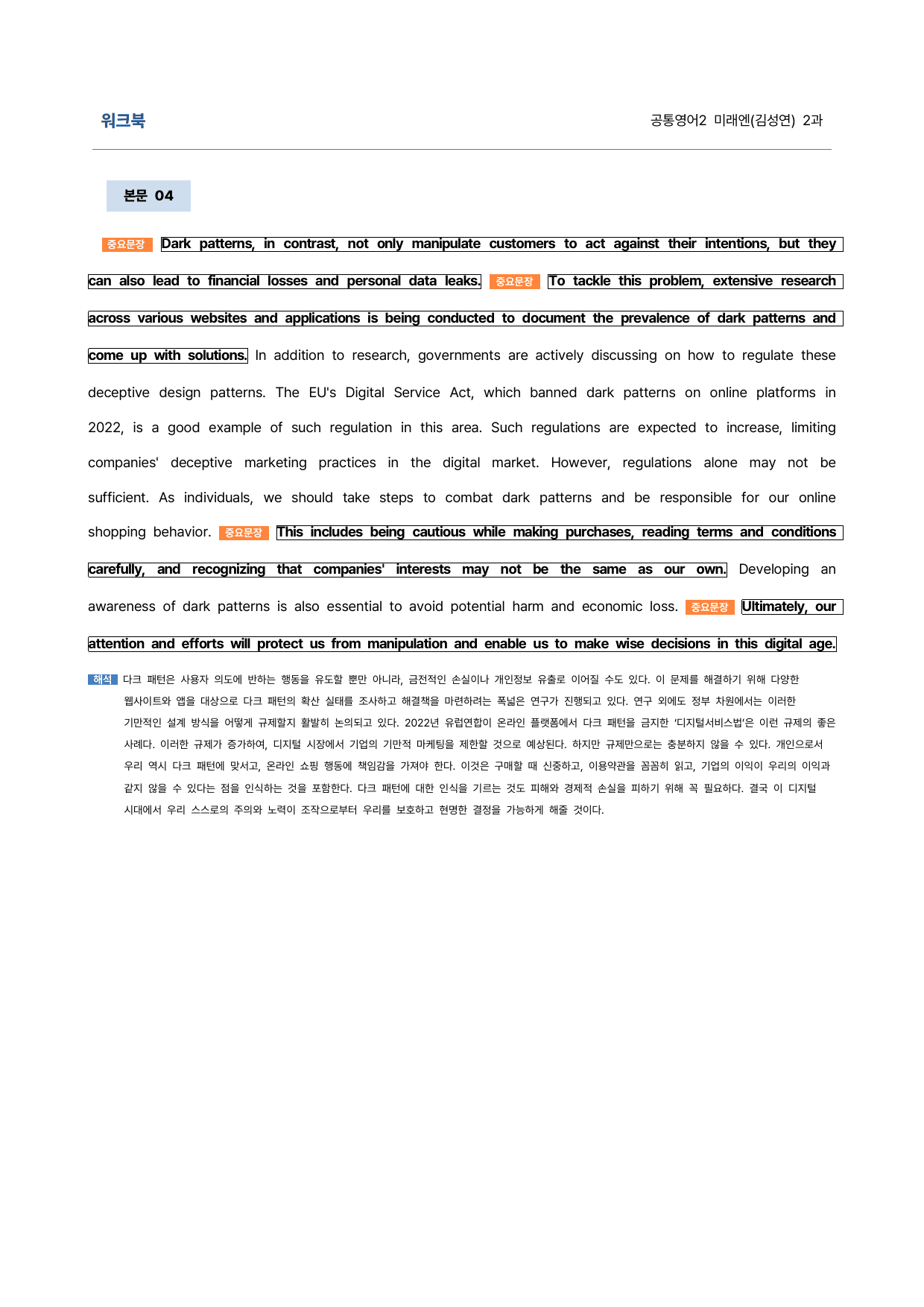 워크북

공통영어2 미래엔(김성연) 2과

본문 04

중요문장 Dark patterns, in contrast, not only manipulate customers to act against their intentions, but they can also lead to financial losses and personal data leaks. 중요문장 To tackle this problem, extensive research across various websites and applications is being conducted to document the prevalence of dark patterns and come up with solutions. In addition to research, governments are actively discussing on how to regulate these deceptive design patterns. The EU's Digital Service Act, which banned dark patterns on online platforms in 2022, is a good example of such regulation in this area. Such regulations are expected to increase, limiting companies' deceptive marketing practices in the digital market. However, regulations alone may not be sufficient. As individuals, we should take steps to combat dark patterns and be responsible for our online shopping behavior. 중요문장 This includes being cautious while making purchases, reading terms and conditions carefully, and recognizing that companies' interests may not be the same as our own. Developing an awareness of dark patterns is also essential to avoid potential harm and economic loss. 중요문장 Ultimately, our attention and efforts will protect us from manipulation and enable us to make wise decisions in this digital age.

해석 다크 패턴은 사용자 의도에 반하는 행동을 유도할 뿐만 아니라, 금전적인 손실이나 개인정보 유출로 이어질 수도 있다. 이 문제를 해결하기 위해 다양한 웹사이트와 앱을 대상으로 다크 패턴의 확산 실태를 조사하고 해결책을 마련하려는 폭넓은 연구가 진행되고 있다. 연구 외에도 정부 차원에서는 이러한 기만적인 설계 방식을 어떻게 규제할지 활발히 논의되고 있다. 2022년 유럽연합이 온라인 플랫폼에서 다크 패턴을 금지한 '디지털서비스법'은 이런 규제의 좋은 사례다. 이러한 규제가 증가하여, 디지털 시장에서 기업의 기만적 마케팅을 제한할 것으로 예상된다. 하지만 규제만으로는 충분하지 않을 수 있다. 개인으로서 우리 역시 다크 패턴에 맞서고, 온라인 쇼핑 행동에 책임감을 가져야 한다. 이것은 구매할 때 신중하고, 이용약관을 꼼꼼히 읽고, 기업의 이익이 우리의 이익과 같지 않을 수 있다는 점을 인식하는 것을 포함한다. 다크 패턴에 대한 인식을 기르는 것도 피해와 경제적 손실을 피하기 위해 꼭 필요하다. 결국 이 디지털 시대에서 우리 스스로의 주의와 노력이 조작으로부터 우리를 보호하고 현명한 결정을 가능하게 해줄 것이다.